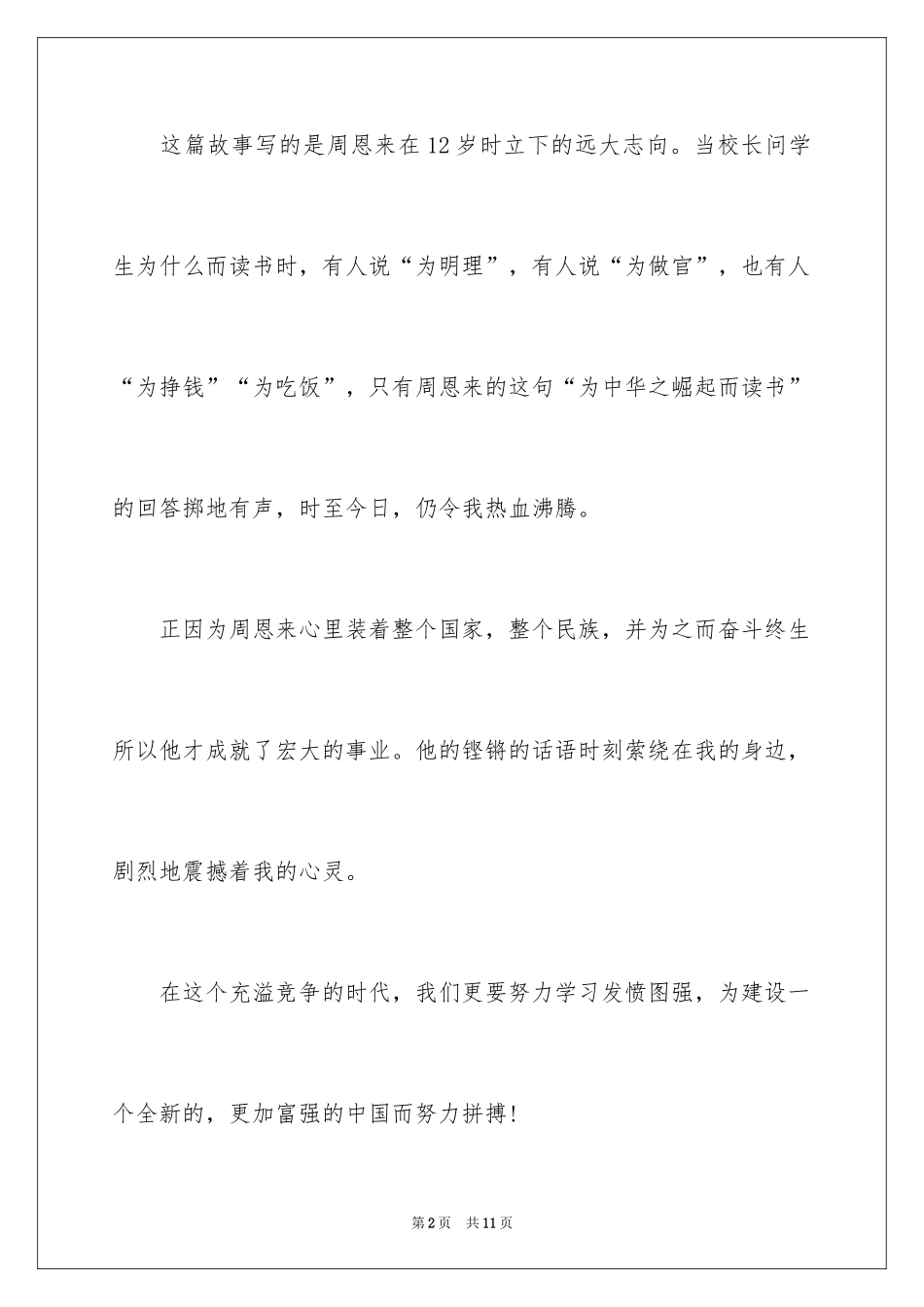 这篇故事写的是周恩来在12岁时立下的远大志向。当校长问学生为什么而读书时，有人说“为明理”，有人说“为做官”，也有人“为挣钱”“为吃饭”，只有周恩来的这句“为中华之崛起而读书”的回答掷地有声，时至今日，仍令我热血沸腾。

正因为周恩来心里装着整个国家，整个民族，并为之而奋斗终生所以他才成就了宏大的事业。他的铿锵的话语时刻萦绕在我的身边，剧烈地震撼着我的心灵。

在这个充溢竞争的时代，我们更要努力学习发愤图强，为建设一个全新的，更加富强的中国而努力拼搏！

第2页　共11页